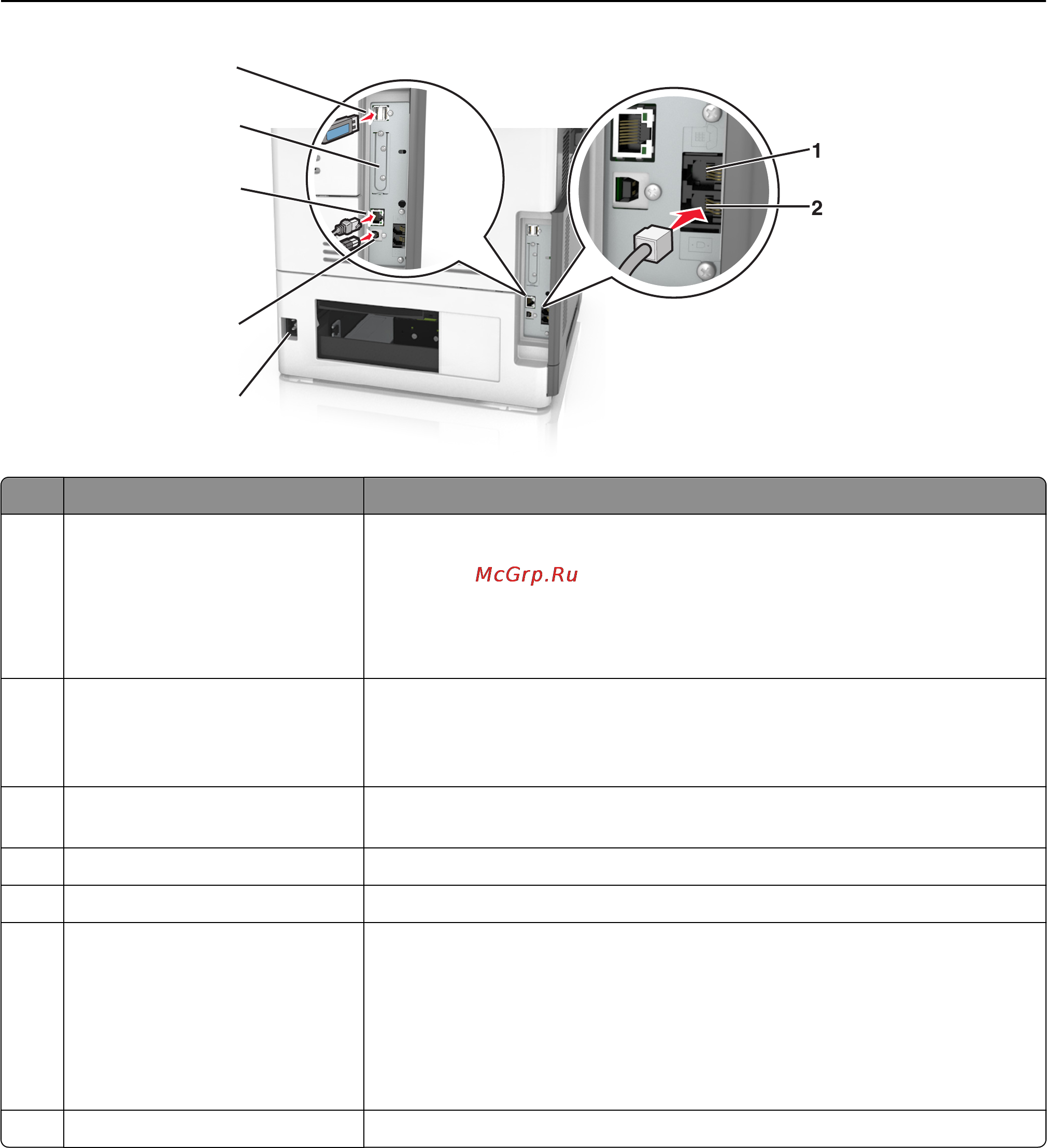 1

2

McGrp.Ru